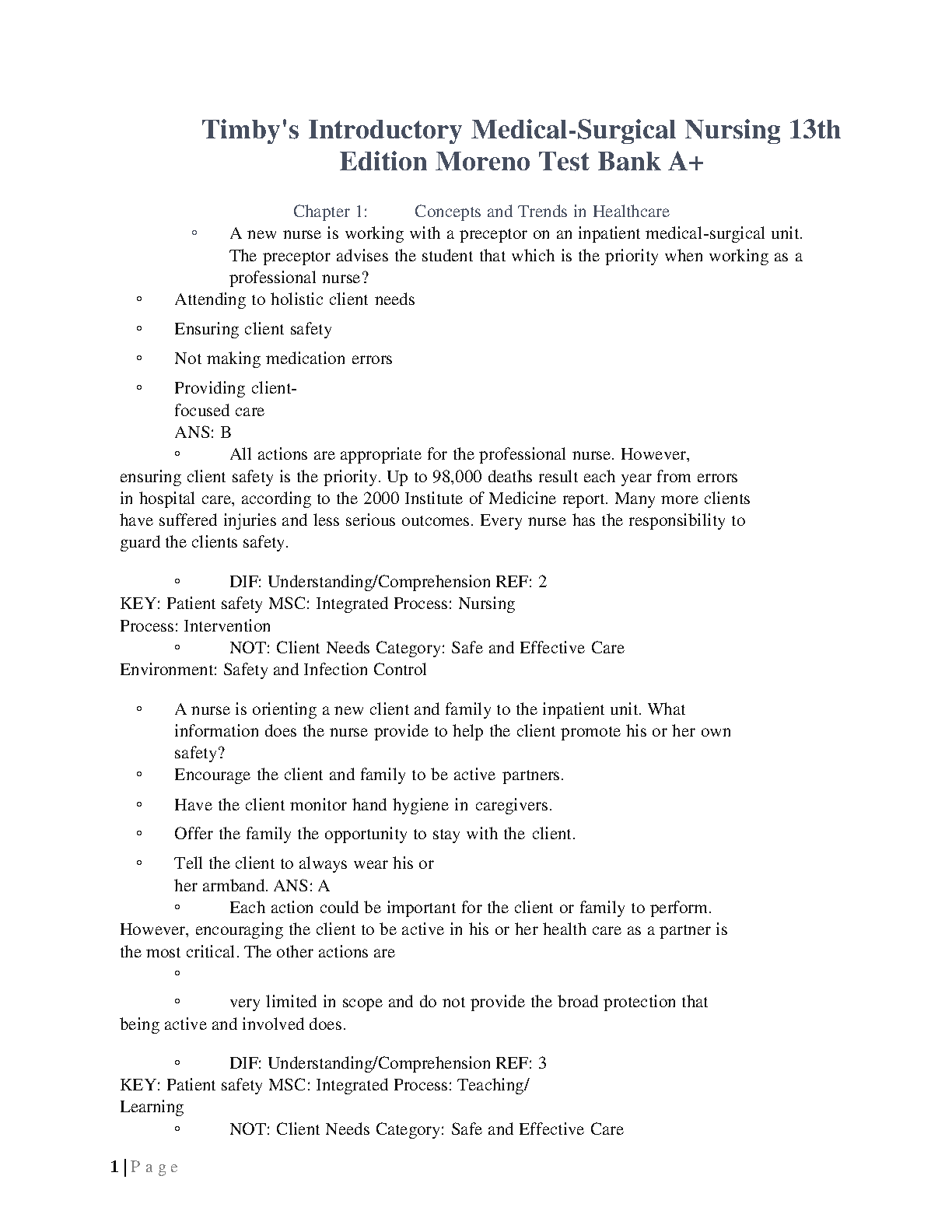 Timby's Introductory Medical-Surgical Nursing 13th Edition Moreno Test Bank A+

Chapter 1: Concepts and Trends in Healthcare

◦ A new nurse is working with a preceptor on an inpatient medical-surgical unit. The preceptor advises the student that which is the priority when working as a professional nurse?

◦ Attending to holistic client needs

◦ Ensuring client safety

◦ Not making medication errors

◦ Providing client-focused care
ANS: B

◦ All actions are appropriate for the professional nurse. However, ensuring client safety is the priority. Up to 98,000 deaths result each year from errors in hospital care, according to the 2000 Institute of Medicine report. Many more clients have suffered injuries and less serious outcomes. Every nurse has the responsibility to guard the clients safety.

◦ DIF: Understanding/Comprehension REF: 2
KEY: Patient safety MSC: Integrated Process: Nursing Process: Intervention

◦ NOT: Client Needs Category: Safe and Effective Care Environment: Safety and Infection Control

◦ A nurse is orienting a new client and family to the inpatient unit. What information does the nurse provide to help the client promote his or her own safety?

◦ Encourage the client and family to be active partners.

◦ Have the client monitor hand hygiene in caregivers.

◦ Offer the family the opportunity to stay with the client.

◦ Tell the client to always wear his or her armband. ANS: A

◦ Each action could be important for the client or family to perform. However, encouraging the client to be active in his or her health care as a partner is the most critical. The other actions are

◦

◦ very limited in scope and do not provide the broad protection that being active and involved does.

◦ DIF: Understanding/Comprehension REF: 3
KEY: Patient safety MSC: Integrated Process: Teaching/ Learning

◦ NOT: Client Needs Category: Safe and Effective Care

1 | P a g e